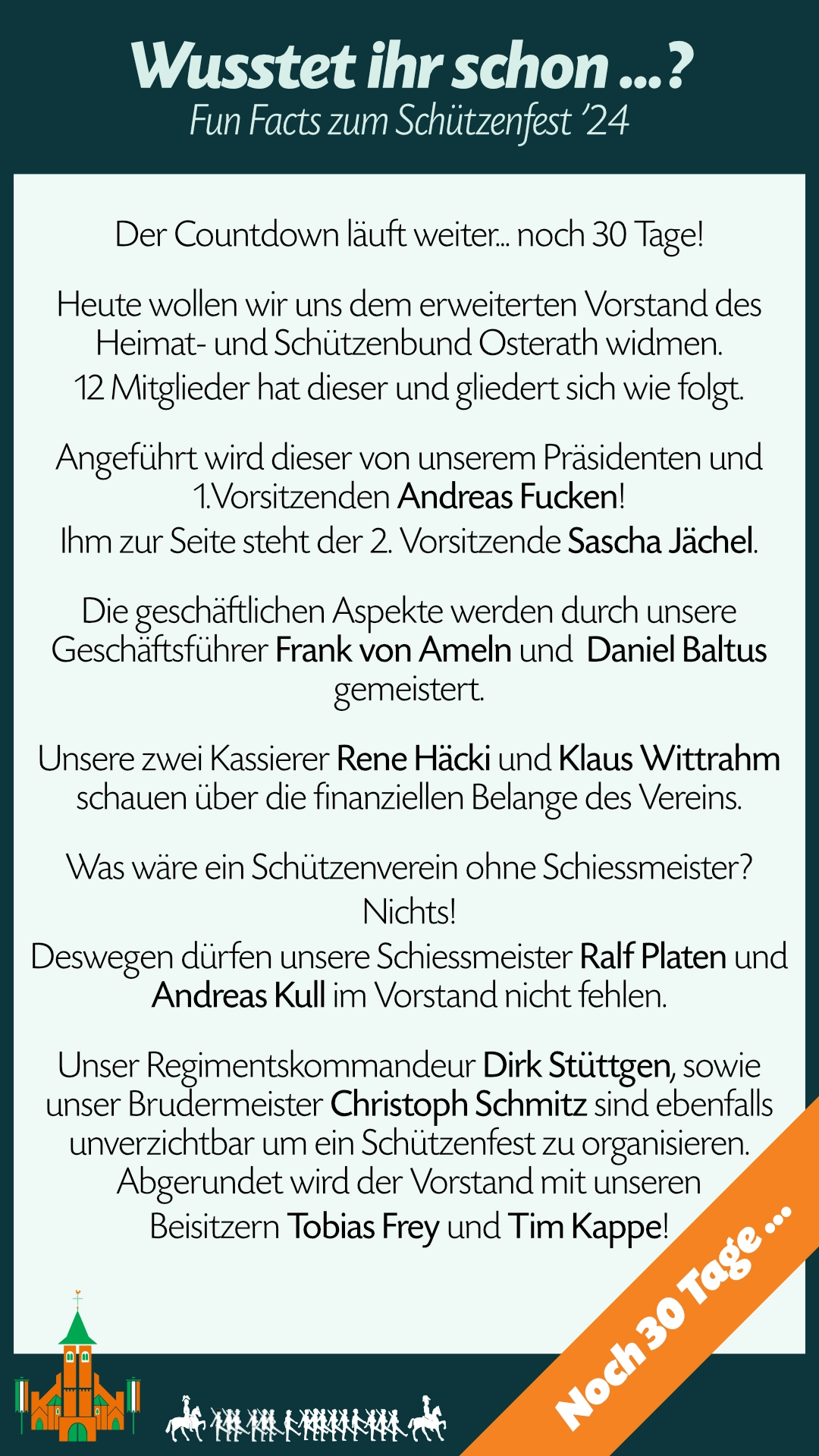 Wusstet ihr schon ...?
Fun Facts zum Schützenfest '24

Der Countdown läuft weiter... noch 30 Tage!

Heute wollen wir uns dem erweiterten Vorstand des Heimat- und Schützenbund Osterath widmen.
12 Mitglieder hat dieser und gliedert sich wie folgt.

Angeführt wird dieser von unserem Präsidenten und 1.Vorsitzenden Andreas Fucken!
Ihm zur Seite steht der 2. Vorsitzende Sascha Jächel.

Die geschäftlichen Aspekte werden durch unsere Geschäftsführer Frank von Ameln und Daniel Baltus gemeistert.

Unsere zwei Kassierer Rene Häcki und Klaus Wittrahm schauen über die finanziellen Belange des Vereins.

Was wäre ein Schützenverein ohne Schiessmeister?
Nichts!
Deswegen dürfen unsere Schiessmeister Ralf Platen und Andreas Kull im Vorstand nicht fehlen.

Unser Regimentskommandeur Dirk Stüttgen, sowie unser Brudermeister Christoph Schmitz sind ebenfalls unverzichtbar um ein Schützenfest zu organisieren.
Abgerundet wird der Vorstand mit unseren Beisitzern Tobias Frey und Tim Kappe!

Noch 30 Tage ...